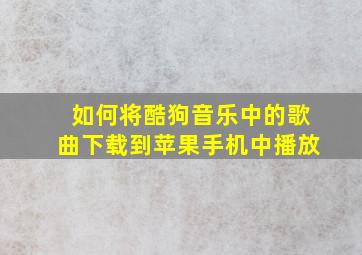 如何将酷狗音乐中的歌曲下载到苹果手机中播放